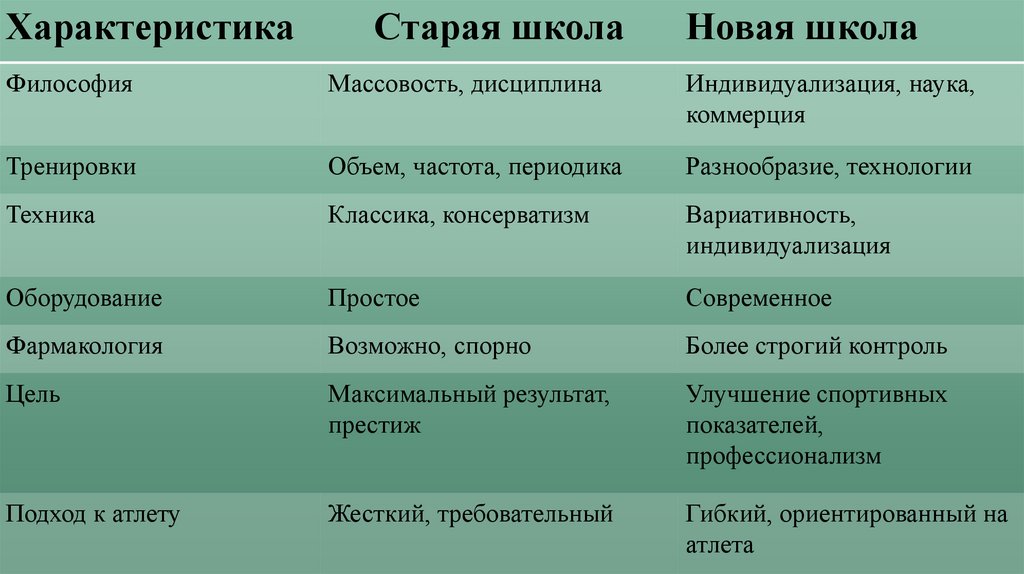 | Характеристика | Старая школа | Новая школа |
|---|---|---|
| Философия | Массовость, дисциплина | Индивидуализация, наука, коммерция |
| Тренировки | Объем, частота, периодика | Разнообразие, технологии |
| Техника | Классика, консерватизм | Вариативность, индивидуализация |
| Оборудование | Простое | Современное |
| Фармакология | Возможно, спорно | Более строгий контроль |
| Цель | Максимальный результат, престиж | Улучшение спортивных показателей, профессионализм |
| Подход к атлету | Жесткий, требовательный | Гибкий, ориентированный на атлета |